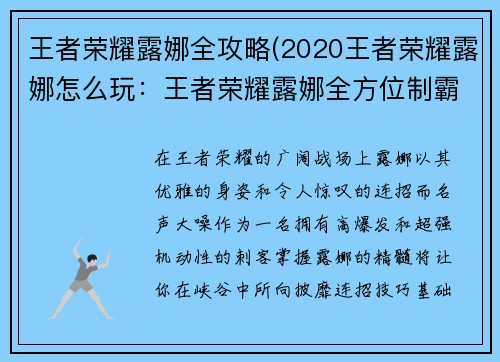 王者荣耀露娜全攻略(2020王者荣耀露娜怎么玩：王者荣耀露娜全方位制霸

在王者荣耀的广阔战场上露娜以其优雅的身姿和令人惊叹的连招而名声大噪作为一名拥有高爆发和超强机动性的刺客掌握露娜的精髓将让你在峡谷中所向披靡连招技巧基础